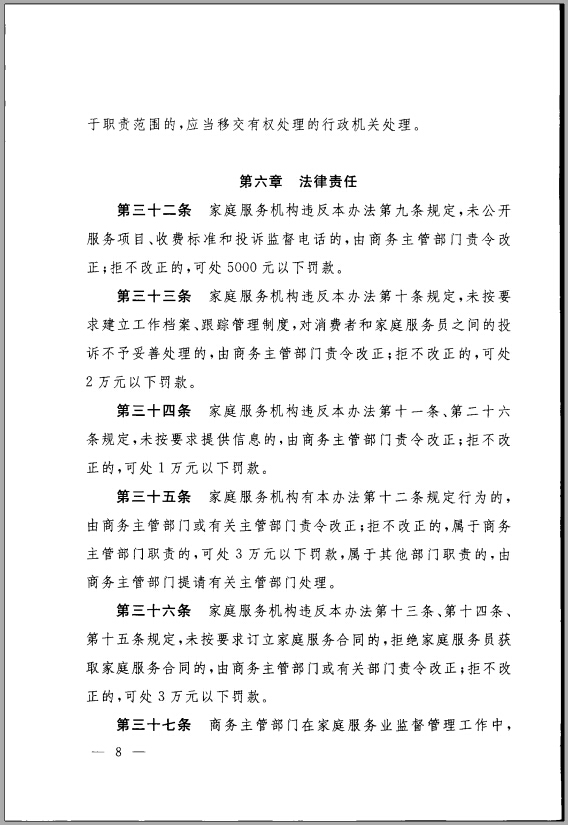 于职责范围的，应当移交有权处理的行政机关处理。

第六章　法律责任

第三十二条　家庭服务机构违反本办法第九条规定，未公开服务项目、收费标准和投诉监督电话的，由商务主管部门责令改正；拒不改正的，可处5000元以下罚款。

第三十三条　家庭服务机构违反本办法第十条规定，未按要求建立工作档案、跟踪管理制度，对消费者和家庭服务员之间的投诉不予妥善处理的，由商务主管部门责令改正；拒不改正的，可处2万元以下罚款。

第三十四条　家庭服务机构违反本办法第十一条、第二十六条规定，未按要求提供信息的，由商务主管部门责令改正；拒不改正的，可处1万元以下罚款。

第三十五条　家庭服务机构有本办法第十二条规定行为的，由商务主管部门或有关主管部门责令改正；拒不改正的，属于商务主管部门职责的，可处3万元以下罚款，属于其他部门职责的，由商务主管部门提请有关主管部门处理。

第三十六条　家庭服务机构违反本办法第十三条、第十四条、第十五条规定，未按要求订立家庭服务合同的，拒绝家庭服务员获取家庭服务合同的，由商务主管部门或有关部门责令改正；拒不改正的，可处3万元以下罚款。

第三十七条　商务主管部门在家庭服务业监督管理工作中，

— 8 —